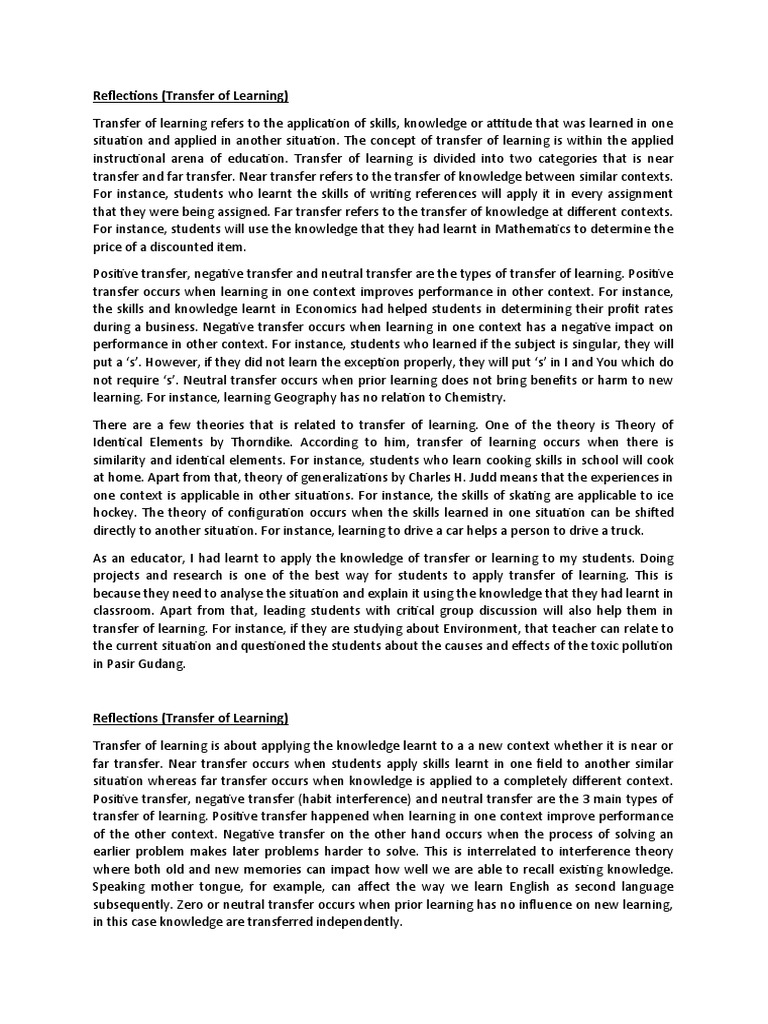 Reflections (Transfer of Learning)

Transfer of learning refers to the application of skills, knowledge or attitude that was learned in one situation and applied in another situation. The concept of transfer of learning is within the applied instructional arena of education. Transfer of learning is divided into two categories that is near transfer and far transfer. Near transfer refers to the transfer of knowledge between similar contexts. For instance, students who learnt the skills of writing references will apply it in every assignment that they were being assigned. Far transfer refers to the transfer of knowledge at different contexts. For instance, students will use the knowledge that they had learnt in Mathematics to determine the price of a discounted item.

Positive transfer, negative transfer and neutral transfer are the types of transfer of learning. Positive transfer occurs when learning in one context improves performance in other context. For instance, the skills and knowledge learnt in Economics had helped students in determining their profit rates during a business. Negative transfer occurs when learning in one context has a negative impact on performance in other context. For instance, students who learned if the subject is singular, they will put a 's'. However, if they did not learn the exception properly, they will put 's' in I and You which do not require 's'. Neutral transfer occurs when prior learning does not bring benefits or harm to new learning. For instance, learning Geography has no relation to Chemistry.

There are a few theories that is related to transfer of learning. One of the theory is Theory of Identical Elements by Thorndike. According to him, transfer of learning occurs when there is similarity and identical elements. For instance, students who learn cooking skills in school will cook at home. Apart from that, theory of generalizations by Charles H. Judd means that the experiences in one context is applicable in other situations. For instance, the skills of skating are applicable to ice hockey. The theory of configuration occurs when the skills learned in one situation can be shifted directly to another situation. For instance, learning to drive a car helps a person to drive a truck.

As an educator, I had learnt to apply the knowledge of transfer or learning to my students. Doing projects and research is one of the best way for students to apply transfer of learning. This is because they need to analyse the situation and explain it using the knowledge that they had learnt in classroom. Apart from that, leading students with critical group discussion will also help them in transfer of learning. For instance, if they are studying about Environment, that teacher can relate to the current situation and questioned the students about the causes and effects of the toxic pollution in Pasir Gudang.

Reflections (Transfer of Learning)

Transfer of learning is about applying the knowledge learnt to a a new context whether it is near or far transfer. Near transfer occurs when students apply skills learnt in one field to another similar situation whereas far transfer occurs when knowledge is applied to a completely different context. Positive transfer, negative transfer (habit interference) and neutral transfer are the 3 main types of transfer of learning. Positive transfer happened when learning in one context improve performance of the other context. Negative transfer on the other hand occurs when the process of solving an earlier problem makes later problems harder to solve. This is interrelated to interference theory where both old and new memories can impact how well we are able to recall existing knowledge. Speaking mother tongue, for example, can affect the way we learn English as second language subsequently. Zero or neutral transfer occurs when prior learning has no influence on new learning, in this case knowledge are transferred independently.